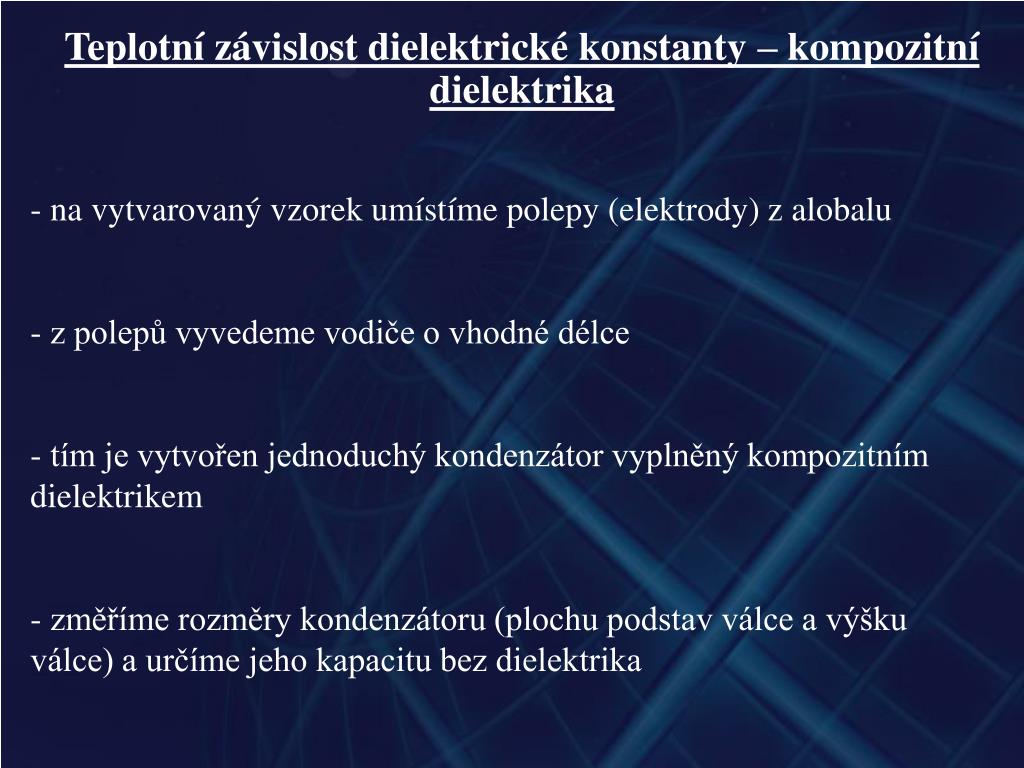 Teplotní závislost dielektrické konstanty – kompozitní dielektrika

- na vytvarovaný vzorek umístíme polepy (elektrody) z alobalu

- z polepů vyvedeme vodiče o vhodné délce

- tím je vytvořen jednoduchý kondenzátor vyplněný kompozitním dielektrikem

- změříme rozměry kondenzátoru (plochu podstav válce a výšku válce) a určíme jeho kapacitu bez dielektrika